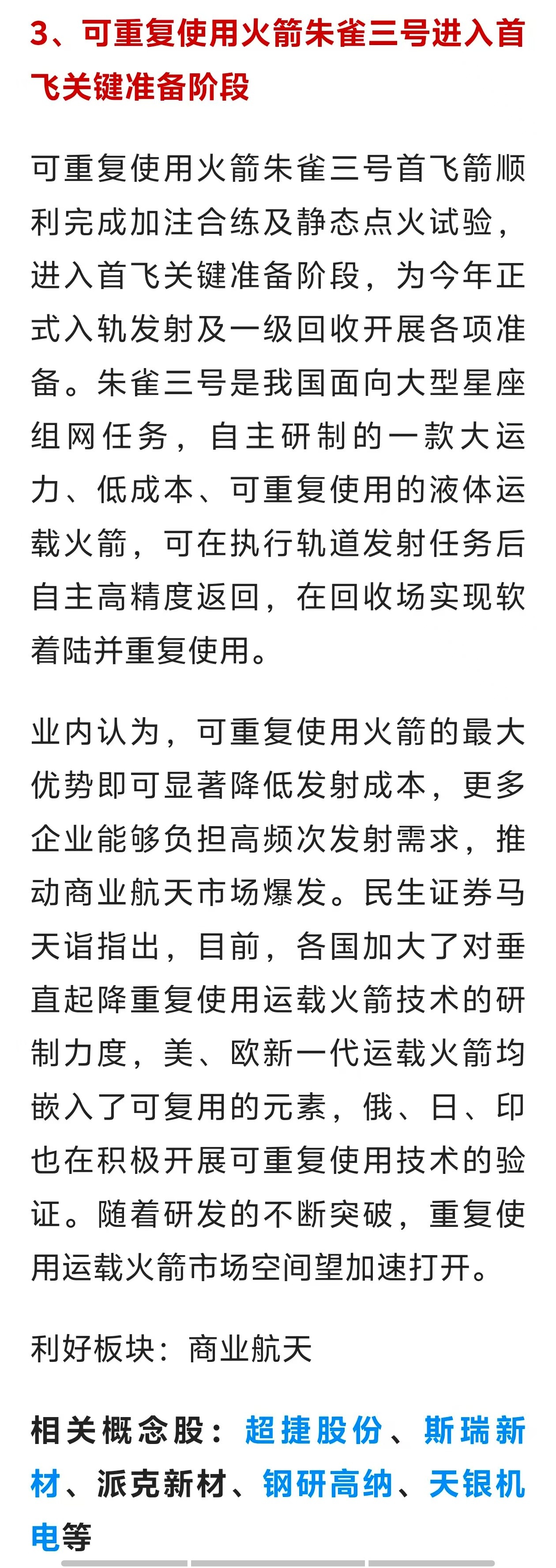 3、可重复使用火箭朱雀三号进入首飞关键准备阶段

可重复使用火箭朱雀三号首飞箭顺利完成加注合练及静态点火试验，进入首飞关键准备阶段，为今年正式入轨发射及一级回收开展各项准备。朱雀三号是我国面向大型星座组网任务，自主研制的一款大运力、低成本、可重复使用的液体运载火箭，可在执行轨道发射任务后自主高精度返回，在回收场实现软着陆并重复使用。

业内认为，可重复使用火箭的最大优势即可显著降低发射成本，更多企业能够负担高频次发射需求，推动商业航天市场爆发。民生证券马天诣指出，目前，各国加大了对垂直起降重复使用运载火箭技术的研制力度，美、欧新一代运载火箭均嵌入了可复用的元素，俄、日、印也在积极开展可重复使用技术的验证。随着研发的不断突破，重复使用运载火箭市场空间望加速打开。

利好板块：商业航天

相关概念股：超捷股份、斯瑞新材、派克新材、钢研高纳、天银机电等